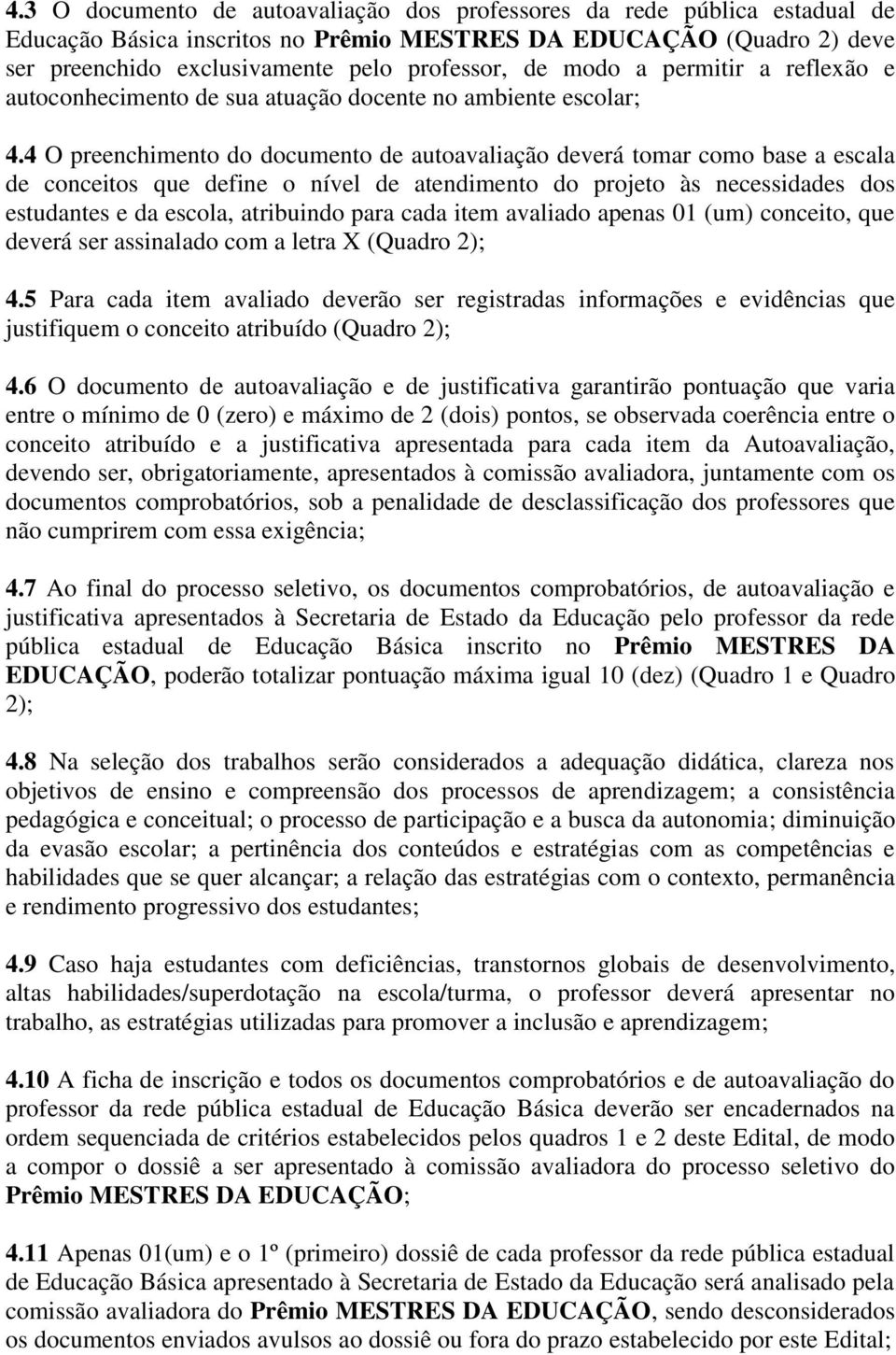 4.3 O documento de autoavaliação dos professores da rede pública estadual de Educação Básica inscritos no Prêmio MESTRES DA EDUCAÇÃO (Quadro 2) deve ser preenchido exclusivamente pelo professor, de modo a permitir a reflexão e autoconhecimento de sua atuação docente no ambiente escolar;

4.4 O preenchimento do documento de autoavaliação deverá tomar como base a escala de conceitos que define o nível de atendimento do projeto às necessidades dos estudantes e da escola, atribuindo para cada item avaliado apenas 01 (um) conceito, que deverá ser assinalado com a letra X (Quadro 2);

4.5 Para cada item avaliado deverão ser registradas informações e evidências que justifiquem o conceito atribuído (Quadro 2);

4.6 O documento de autoavaliação e de justificativa garantirão pontuação que varia entre o mínimo de 0 (zero) e máximo de 2 (dois) pontos, se observada coerência entre o conceito atribuído e a justificativa apresentada para cada item da Autoavaliação, devendo ser, obrigatoriamente, apresentados à comissão avaliadora, juntamente com os documentos comprobatórios, sob a penalidade de desclassificação dos professores que não cumprirem com essa exigência;

4.7 Ao final do processo seletivo, os documentos comprobatórios, de autoavaliação e justificativa apresentados à Secretaria de Estado da Educação pelo professor da rede pública estadual de Educação Básica inscrito no Prêmio MESTRES DA EDUCAÇÃO, poderão totalizar pontuação máxima igual 10 (dez) (Quadro 1 e Quadro 2);

4.8 Na seleção dos trabalhos serão considerados a adequação didática, clareza nos objetivos de ensino e compreensão dos processos de aprendizagem; a consistência pedagógica e conceitual; o processo de participação e a busca da autonomia; diminuição da evasão escolar; a pertinência dos conteúdos e estratégias com as competências e habilidades que se quer alcançar; a relação das estratégias com o contexto, permanência e rendimento progressivo dos estudantes;

4.9 Caso haja estudantes com deficiências, transtornos globais de desenvolvimento, altas habilidades/superdotação na escola/turma, o professor deverá apresentar no trabalho, as estratégias utilizadas para promover a inclusão e aprendizagem;

4.10 A ficha de inscrição e todos os documentos comprobatórios e de autoavaliação do professor da rede pública estadual de Educação Básica deverão ser encadernados na ordem sequenciada de critérios estabelecidos pelos quadros 1 e 2 deste Edital, de modo a compor o dossiê a ser apresentado à comissão avaliadora do processo seletivo do Prêmio MESTRES DA EDUCAÇÃO;

4.11 Apenas 01(um) e o 1º (primeiro) dossiê de cada professor da rede pública estadual de Educação Básica apresentado à Secretaria de Estado da Educação será analisado pela comissão avaliadora do Prêmio MESTRES DA EDUCAÇÃO, sendo desconsiderados os documentos enviados avulsos ao dossiê ou fora do prazo estabelecido por este Edital;